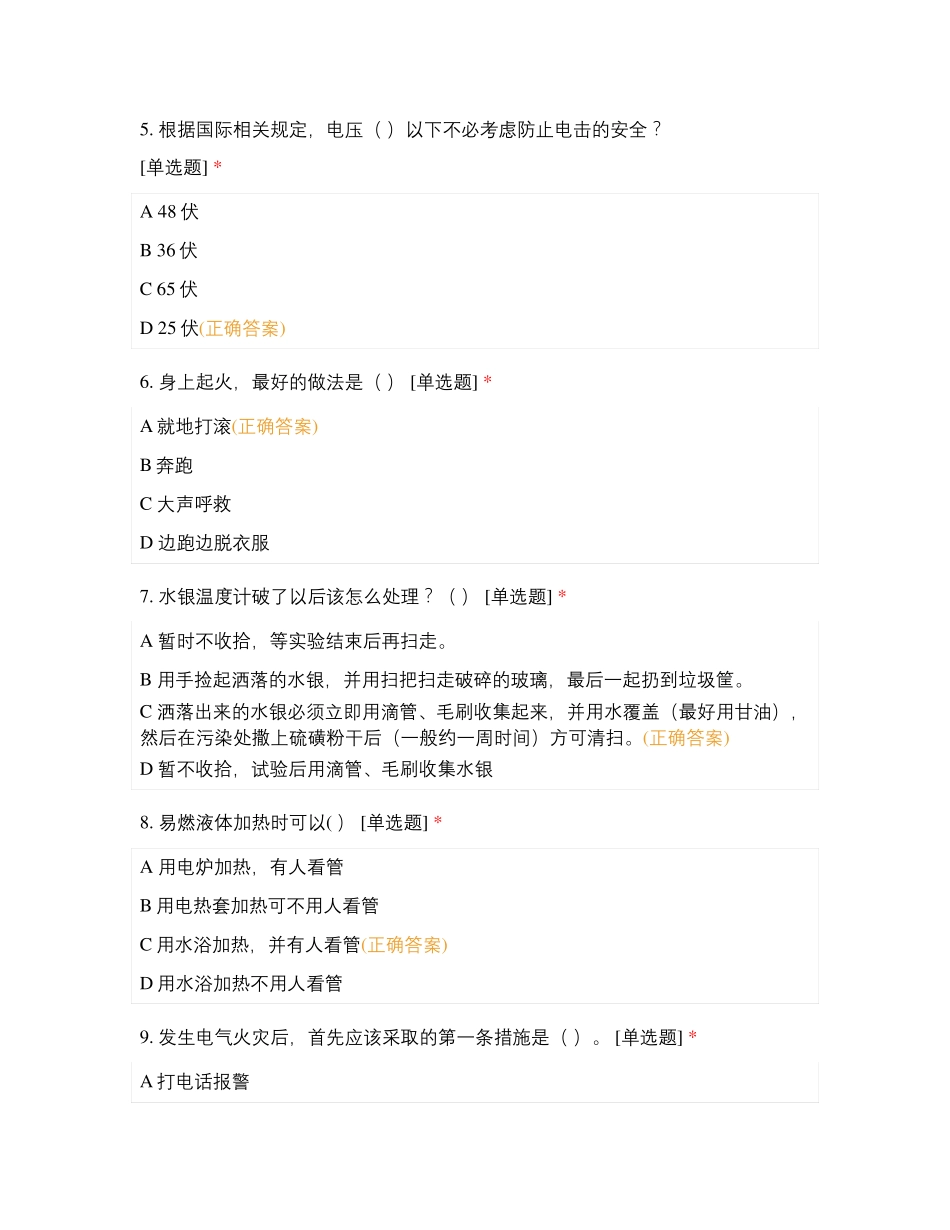 5. 根据国际相关规定，电压（ ）以下不必考虑防止电击的安全？
[单选题] *

A 48 伏

B 36 伏

C 65 伏

D 25 伏(正确答案)

6. 身上起火，最好的做法是（ ） [单选题] *

A 就地打滚(正确答案)

B 奔跑

C 大声呼救

D 边跑边脱衣服

7. 水银温度计破了以后该怎么处理？（ ） [单选题] *

A 暂时不收拾，等实验结束后再扫走。

B 用手捡起洒落的水银，并用扫把扫走破碎的玻璃，最后一起扔到垃圾筐。

C 洒落出来的水银必须立即用滴管、毛刷收集起来，并用水覆盖（最好用甘油），然后在污染处撒上硫磺粉干后（一般约一周时间）方可清扫。(正确答案)

D 暂不收拾，试验后用滴管、毛刷收集水银

8. 易燃液体加热时可以( ) [单选题] *

A 用电炉加热，有人看管

B 用电热套加热可不用人看管

C 用水浴加热，并有人看管(正确答案)

D 用水浴加热不用人看管

9. 发生电气火灾后，首先应该采取的第一条措施是（ ）。 [单选题] *

A 打电话报警